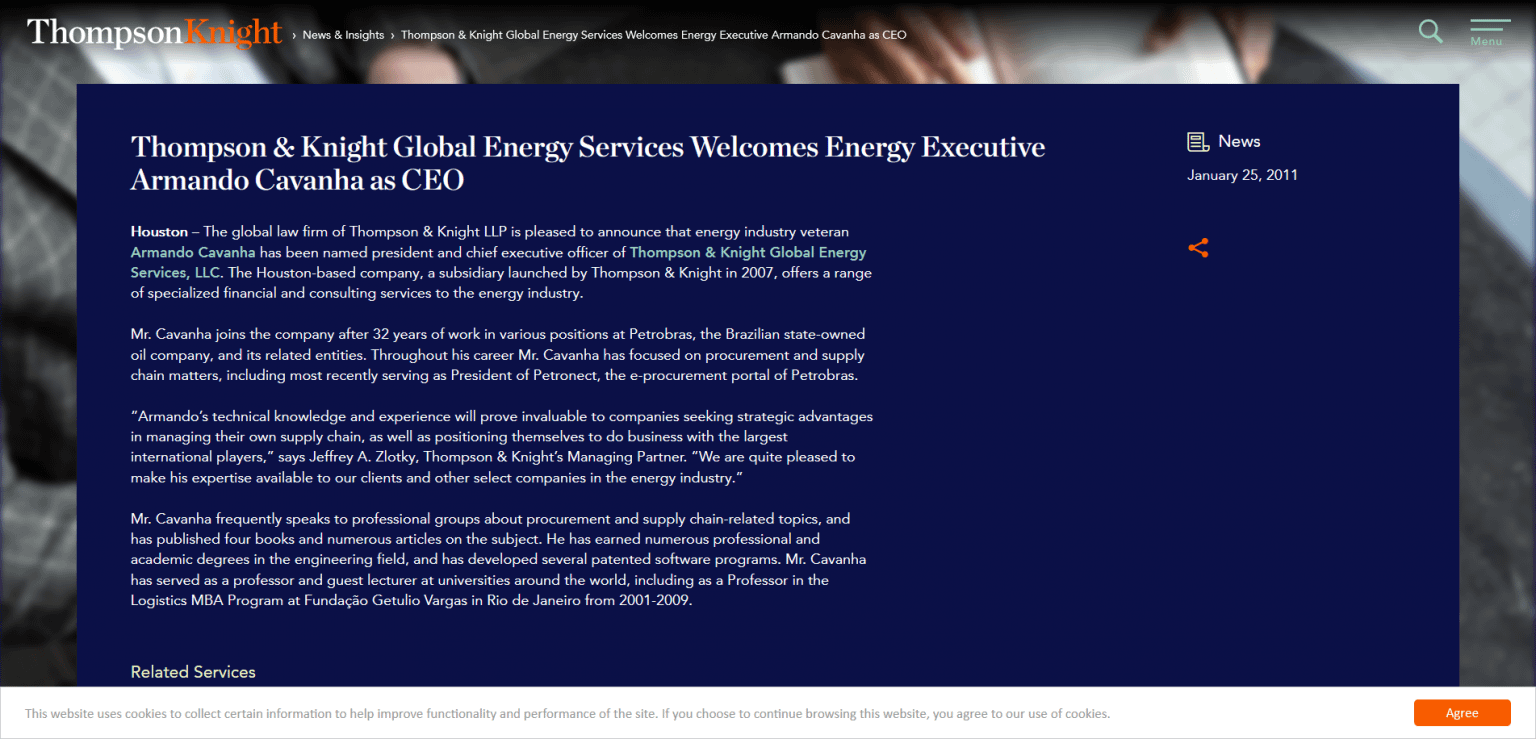 ThompsonKnight › News & Insights › Thompson & Knight Global Energy Services Welcomes Energy Executive Armando Cavanha as CEO

Menu

Thompson & Knight Global Energy Services Welcomes Energy Executive Armando Cavanha as CEO

News

January 25, 2011

Houston – The global law firm of Thompson & Knight LLP is pleased to announce that energy industry veteran Armando Cavanha has been named president and chief executive officer of Thompson & Knight Global Energy Services, LLC. The Houston-based company, a subsidiary launched by Thompson & Knight in 2007, offers a range of specialized financial and consulting services to the energy industry.

Mr. Cavanha joins the company after 32 years of work in various positions at Petrobras, the Brazilian state-owned oil company, and its related entities. Throughout his career Mr. Cavanha has focused on procurement and supply chain matters, including most recently serving as President of Petronect, the e-procurement portal of Petrobras.

“Armando’s technical knowledge and experience will prove invaluable to companies seeking strategic advantages in managing their own supply chain, as well as positioning themselves to do business with the largest international players,” says Jeffrey A. Zlotky, Thompson & Knight’s Managing Partner. “We are quite pleased to make his expertise available to our clients and other select companies in the energy industry.”

Mr. Cavanha frequently speaks to professional groups about procurement and supply chain-related topics, and has published four books and numerous articles on the subject. He has earned numerous professional and academic degrees in the engineering field, and has developed several patented software programs. Mr. Cavanha has served as a professor and guest lecturer at universities around the world, including as a Professor in the Logistics MBA Program at Fundação Getulio Vargas in Rio de Janeiro from 2001-2009.

Related Services

This website uses cookies to collect certain information to help improve functionality and performance of the site. If you choose to continue browsing this website, you agree to our use of cookies.

Agree